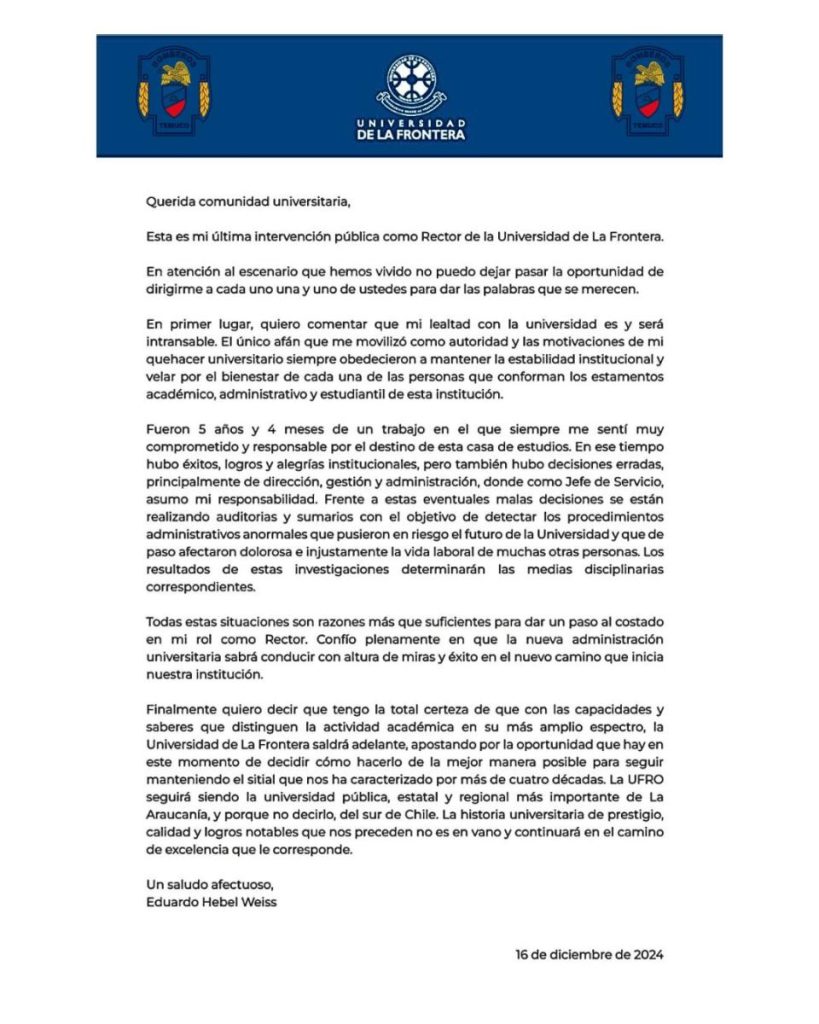 UNIVERSIDAD DE LA FRONTERA

Querida comunidad universitaria,

Esta es mi última intervención pública como Rector de la Universidad de La Frontera.

En atención al escenario que hemos vivido no puedo dejar pasar la oportunidad de dirigirme a cada uno una y uno de ustedes para dar las palabras que se merecen.

En primer lugar, quiero comentar que mi lealtad con la universidad es y será intransable. El único afán que me movilizó como autoridad y las motivaciones de mi quehacer universitario siempre obedecieron a mantener la estabilidad institucional y velar por el bienestar de cada una de las personas que conforman los estamentos académico, administrativo y estudiantil de esta institución.

Fueron 5 años y 4 meses de un trabajo en el que siempre me sentí muy comprometido y responsable por el destino de esta casa de estudios. En ese tiempo hubo éxitos, logros y alegrías institucionales, pero también hubo decisiones erradas, principalmente de dirección, gestión y administración, donde como Jefe de Servicio, asumo mi responsabilidad. Frente a estas eventuales malas decisiones se están realizando auditorias y sumarios con el objetivo de detectar los procedimientos administrativos anormales que pusieron en riesgo el futuro de la Universidad y que de paso afectaron dolorosa e injustamente la vida laboral de muchas otras personas. Los resultados de estas investigaciones determinarán las medias disciplinarias correspondientes.

Todas estas situaciones son razones más que suficientes para dar un paso al costado en mi rol como Rector. Confío plenamente en que la nueva administración universitaria sabrá conducir con altura de miras y éxito en el nuevo camino que inicia nuestra institución.

Finalmente quiero decir que tengo la total certeza de que con las capacidades y saberes que distinguen la actividad académica en su más amplio espectro, la Universidad de La Frontera saldrá adelante, apostando por la oportunidad que hay en este momento de decidir cómo hacerlo de la mejor manera posible para seguir manteniendo el sitial que nos ha caracterizado por más de cuatro décadas. La UFRO seguirá siendo la universidad pública, estatal y regional más importante de La Araucanía, y porque no decirlo, del sur de Chile. La historia universitaria de prestigio, calidad y logros notables que nos preceden no es en vano y continuará en el camino de excelencia que le corresponde.

Un saludo afectuoso,
Eduardo Hebel Weiss

16 de diciembre de 2024